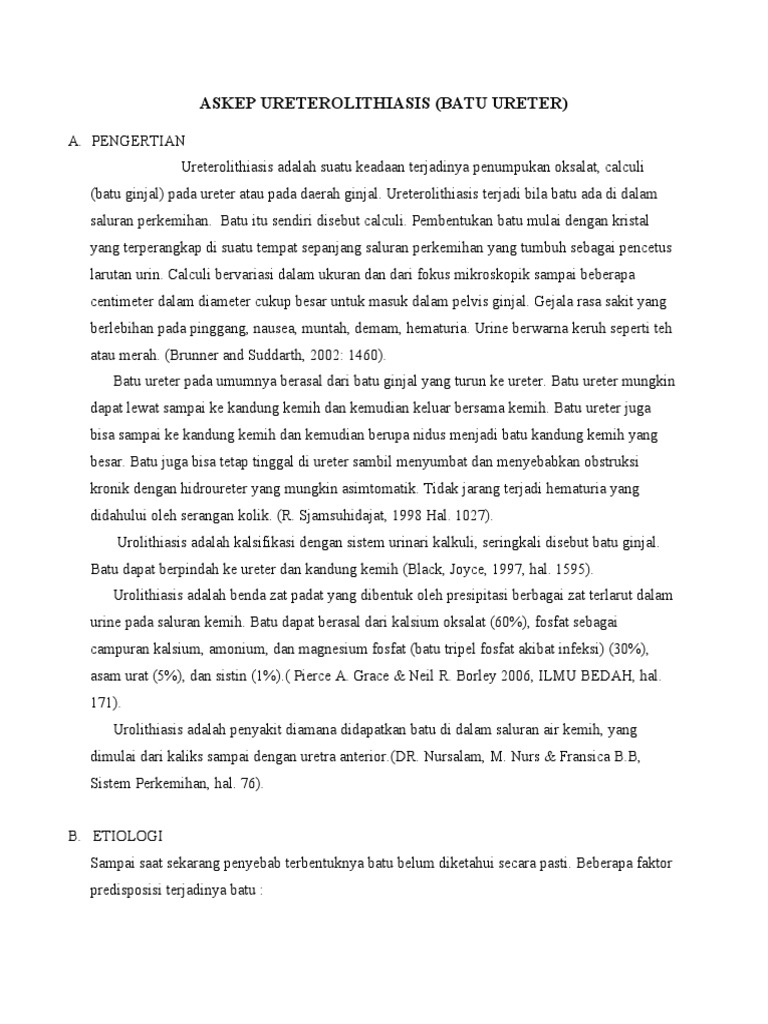 ASKEP URETEROLITHIASIS (BATU URETER)

A. PENGERTIAN

Ureterolithiasis adalah suatu keadaan terjadinya penumpukan oksalat, calculi (batu ginjal) pada ureter atau pada daerah ginjal. Ureterolithiasis terjadi bila batu ada di dalam saluran perkemihan. Batu itu sendiri disebut calculi. Pembentukan batu mulai dengan kristal yang terperangkap di suatu tempat sepanjang saluran perkemihan yang tumbuh sebagai pencetus larutan urin. Calculi bervariasi dalam ukuran dan dari fokus mikroskopik sampai beberapa centimeter dalam diameter cukup besar untuk masuk dalam pelvis ginjal. Gejala rasa sakit yang berlebihan pada pinggang, nausea, muntah, demam, hematuria. Urine berwarna keruh seperti teh atau merah. (Brunner and Suddarth, 2002: 1460).

Batu ureter pada umumnya berasal dari batu ginjal yang turun ke ureter. Batu ureter mungkin dapat lewat sampai ke kandung kemih dan kemudian keluar bersama kemih. Batu ureter juga bisa sampai ke kandung kemih dan kemudian berupa nidus menjadi batu kandung kemih yang besar. Batu juga bisa tetap tinggal di ureter sambil menyumbat dan menyebabkan obstruksi kronik dengan hidroureter yang mungkin asimtomatik. Tidak jarang terjadi hematuria yang didahului oleh serangan kolik. (R. Sjamsuhidajat, 1998 Hal. 1027).

Urolithiasis adalah kalsifikasi dengan sistem urinari kalkuli, seringkali disebut batu ginjal. Batu dapat berpindah ke ureter dan kandung kemih (Black, Joyce, 1997, hal. 1595).

Urolithiasis adalah benda zat padat yang dibentuk oleh presipitasi berbagai zat terlarut dalam urine pada saluran kemih. Batu dapat berasal dari kalsium oksalat (60%), fosfat sebagai campuran kalsium, amonium, dan magnesium fosfat (batu tripel fosfat akibat infeksi) (30%), asam urat (5%), dan sistin (1%).( Pierce A. Grace & Neil R. Borley 2006, ILMU BEDAH, hal. 171).

Urolithiasis adalah penyakit diamana didapatkan batu di dalam saluran air kemih, yang dimulai dari kaliks sampai dengan uretra anterior.(DR. Nursalam, M. Nurs & Fransica B.B, Sistem Perkemihan, hal. 76).

B. ETIOLOGI

Sampai saat sekarang penyebab terbentuknya batu belum diketahui secara pasti. Beberapa faktor predisposisi terjadinya batu :